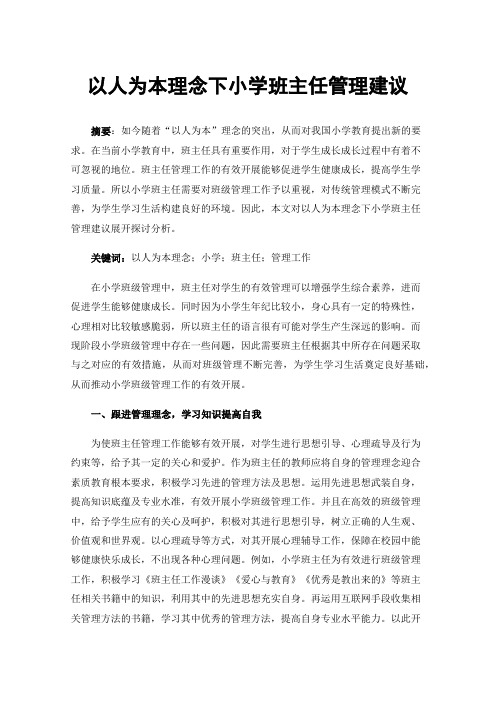 以人为本理念下小学班主任管理建议

摘要：如今随着“以人为本”理念的突出，从而对我国小学教育提出新的要求。在当前小学教育中，班主任具有重要作用，对于学生成长成长过程中有着不可忽视的地位。班主任管理工作的有效开展能够促进学生健康成长，提高学生学习质量。所以小学班主任需要对班级管理工作予以重视，对传统管理模式不断完善，为学生学习生活构建良好的环境。因此，本文对以人为本理念下小学班主任管理建议展开探讨分析。

关键词：以人为本理念；小学；班主任；管理工作

在小学班级管理中，班主任对学生的有效管理可以增强学生综合素养，进而促进学生能够健康成长。同时因为小学生年纪比较小，身心具有一定的特殊性，心理相对比较敏感脆弱，所以班主任的语言很有可能对学生产生深远的影响。而现阶段小学班级管理中存在一些问题，因此需要班主任根据其中所存在问题采取与之对应的有效措施，从而对班级管理不断完善，为学生学习生活奠定良好基础，从而推动小学班级管理工作的有效开展。

一、跟进管理理念，学习知识提高自我

为使班主任管理工作能够有效开展，对学生进行思想引导、心理疏导及行为约束等，给予其一定的关心和爱护。作为班主任的教师应将自身的管理理念迎合素质教育根本要求，积极学习先进的管理方法及思想。运用先进思想武装自身，提高知识底蕴及专业水准，有效开展小学班级管理工作。并且在高效的班级管理中，给予学生应有的关心及呵护，积极对其进行思想引导，树立正确的人生观、价值观和世界观。以心理疏导等方式，对其开展心理辅导工作，保障在校园中能够健康快乐成长，不出现各种心理问题。例如，小学班主任为有效进行班级管理工作，积极学习《班主任工作漫谈》《爱心与教育》《优秀是教出来的》等班主任相关书籍中的知识，利用其中的先进思想充实自身。再运用互联网手段收集相关管理方法的书籍，学习其中优秀的管理方法，提高自身专业水平能力。以此开